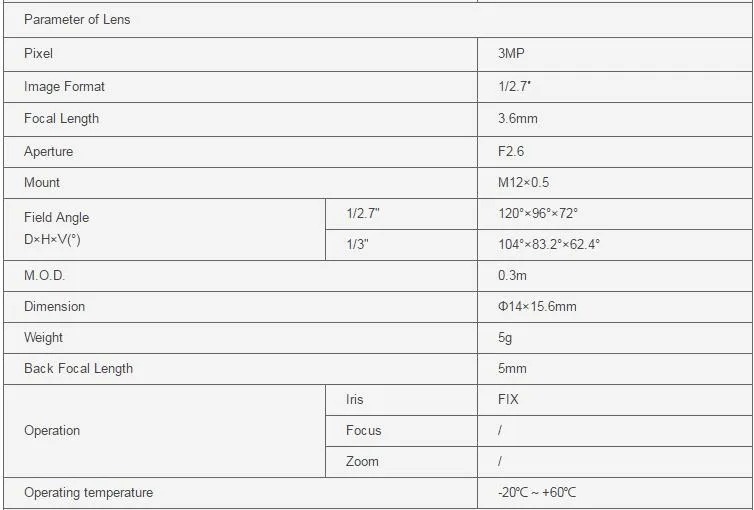 | Parameter of Lens | | |
|---|---|---|
| Pixel | | 3MP |
| Image Format | | 1/2.7" |
| Focal Length | | 3.6mm |
| Aperture | | F2.6 |
| Mount | | M12×0.5 |
| Field Angle D×H×V(°) | 1/2.7" | 120°×96°×72° |
| | 1/3" | 104°×83.2°×62.4° |
| M.O.D. | | 0.3m |
| Dimension | | Φ14×15.6mm |
| Weight | | 5g |
| Back Focal Length | | 5mm |
| Operation | Iris | FIX |
| | Focus | / |
| | Zoom | / |
| Operating temperature | | -20℃ ~ +60℃ |